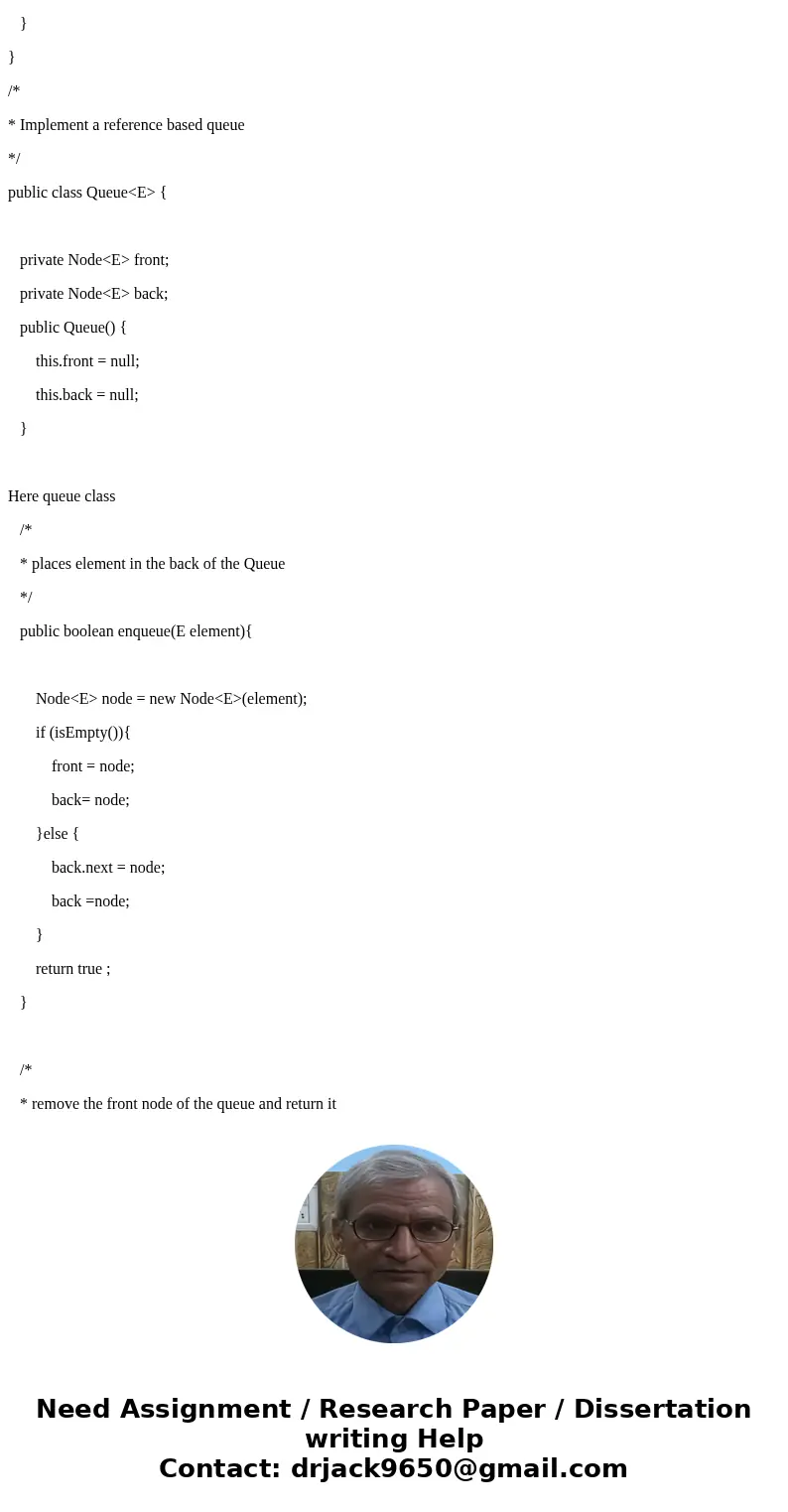 }

}

/*

* Implement a reference based queue

*/

public class Queue<E> {

private Node<E> front;

private Node<E> back;

public Queue() {

this.front = null;

this.back = null;

}

Here queue class

/*

* places element in the back of the Queue

*/

public boolean enqueue(E element){

Node<E> node = new Node<E>(element);

if (isEmpty()){

front = node;

back= node;

}else {

back.next = node;

back =node;

}

return true ;

}

/*

* remove the front node of the queue and return it

Need Assignment / Research Paper / Dissertation writing Help
Contact: drjack9650@gmail.com